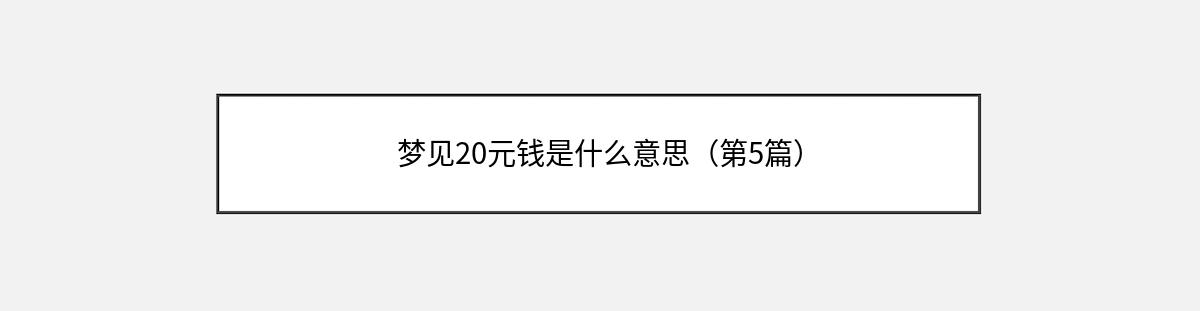 梦见20元钱是什么意思（第5篇）